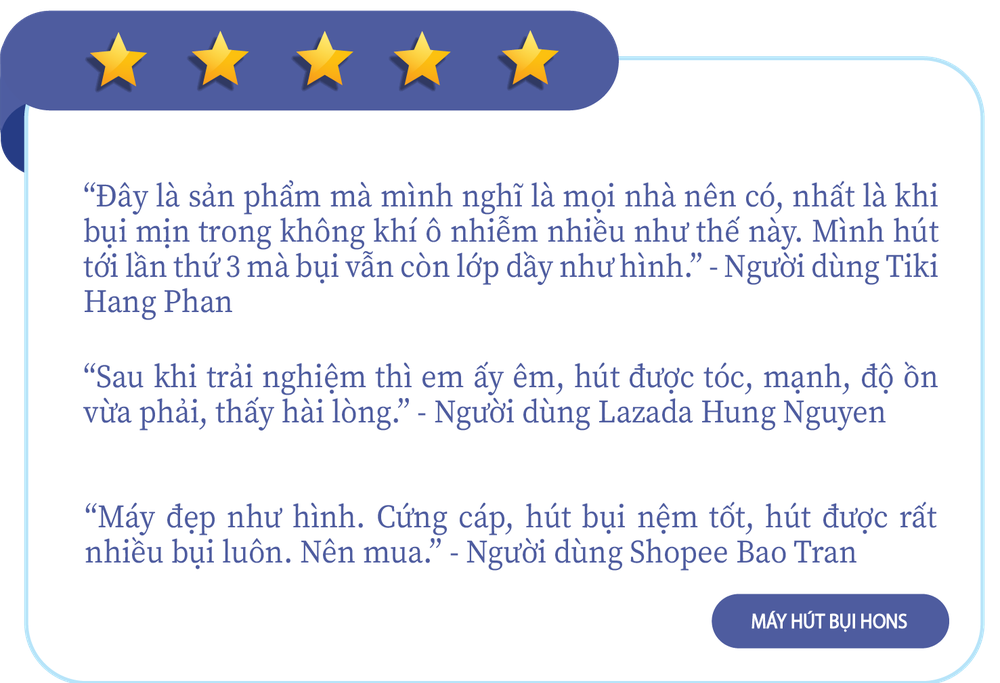 “Đây là sản phẩm mà mình nghĩ là mọi nhà nên có, nhất là khi bụi mịn trong không khí ô nhiễm nhiều như thế này. Mình hút tới lần thứ 3 mà bụi vẫn còn lớp dầy như hình.” - Người dùng Tiki Hang Phan

“Sau khi trải nghiệm thì em ấy êm, hút được tóc, mạnh, độ ồn vừa phải, thấy hài lòng.” - Người dùng Lazada Hung Nguyen

“Máy đẹp như hình. Cứng cáp, hút bụi nệm tốt, hút được rất nhiều bụi luôn. Nên mua.” - Người dùng Shopee Bao Tran

MÁY HÚT BỤI HONS